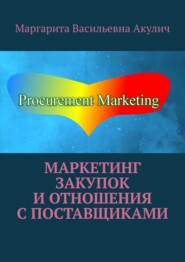 Маргарита Васильевна Акулич

Procurement Marketing

МАРКЕТИНГ ЗАКУПОК И ОТНОШЕНИЯ С ПОСТАВЩИКАМИ